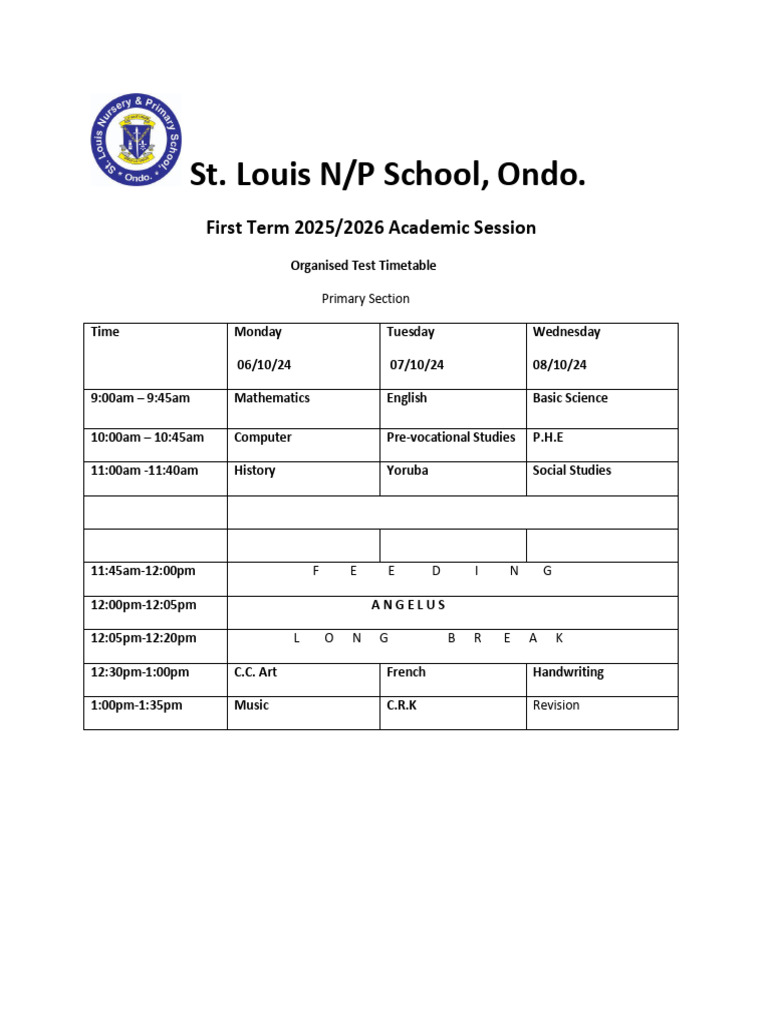 St. Louis Nursery & Primary School, Ondo.

St. Louis N/P School, Ondo.

First Term 2025/2026 Academic Session

Organised Test Timetable

Primary Section

| Time | Monday 06/10/24 | Tuesday 07/10/24 | Wednesday 08/10/24 |
|---|---|---|---|
| 9:00am – 9:45am | Mathematics | English | Basic Science |
| 10:00am – 10:45am | Computer | Pre-vocational Studies | P.H.E |
| 11:00am -11:40am | History | Yoruba | Social Studies |
| | | | |
| | | | |
| 11:45am-12:00pm | F E E D I N G | | |
| 12:00pm-12:05pm | A N G E L U S | | |
| 12:05pm-12:20pm | L O N G B R E A K | | |
| 12:30pm-1:00pm | C.C. Art | French | Handwriting |
| 1:00pm-1:35pm | Music | C.R.K | Revision |